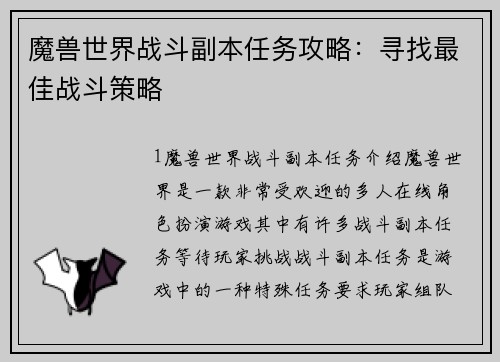 魔兽世界战斗副本任务攻略：寻找最佳战斗策略

1魔兽世界战斗副本任务介绍魔兽世界是一款非常受欢迎的多人在线角色扮演游戏其中有许多战斗副本任务等待玩家挑战战斗副本任务是游戏中的一种特殊任务要求玩家组队